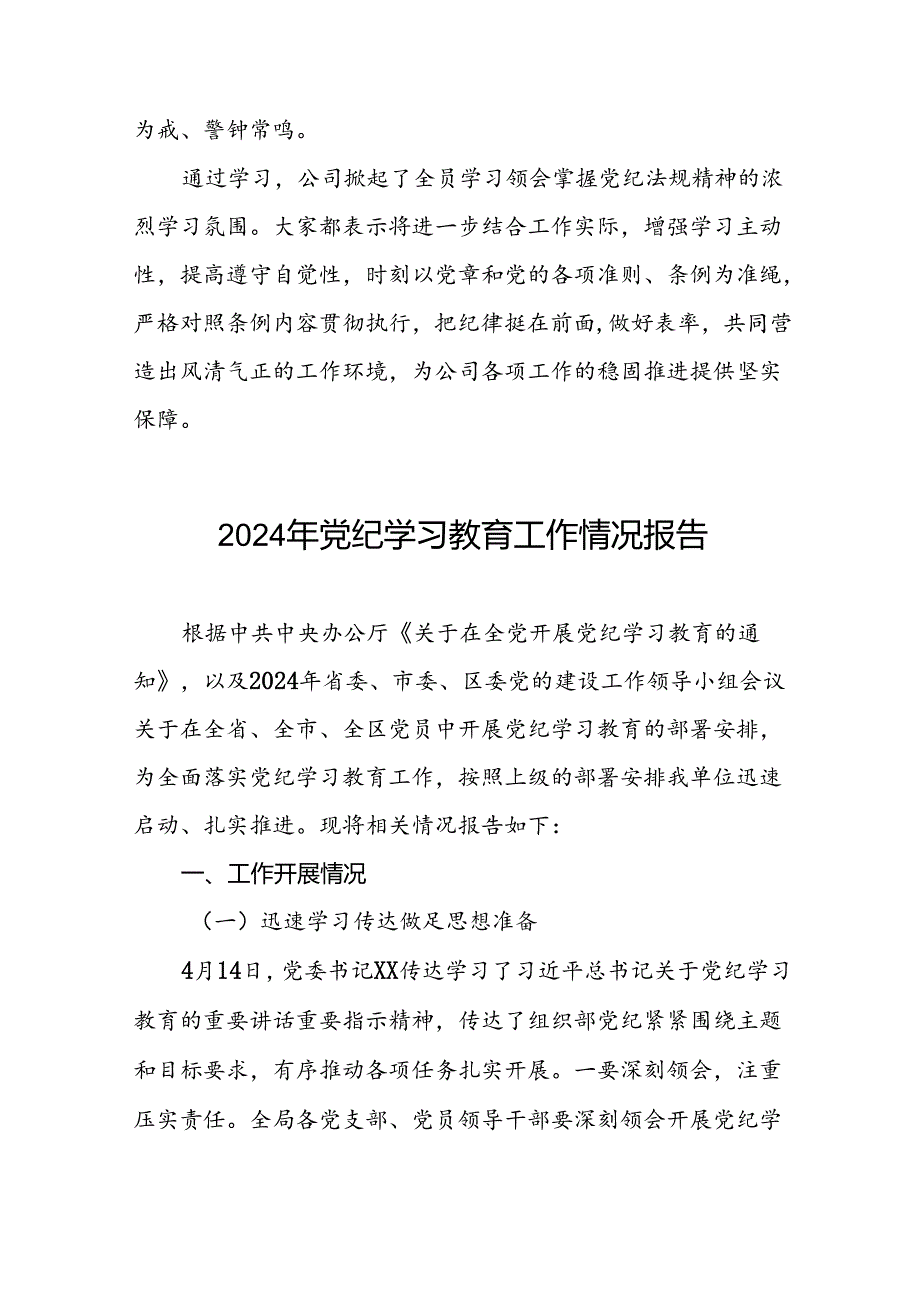 为戒、警钟常鸣。

通过学习，公司掀起了全员学习领会掌握党纪法规精神的浓烈学习氛围。大家都表示将进一步结合工作实际，增强学习主动性，提高遵守自觉性，时刻以党章和党的各项准则、条例为准绳，严格对照条例内容贯彻执行，把纪律挺在前面，做好表率，共同营造出风清气正的工作环境，为公司各项工作的稳固推进提供坚实保障。

2024年党纪学习教育工作情况报告

根据中共中央办公厅《关于在全党开展党纪学习教育的通知》，以及2024年省委、市委、区委党的建设工作领导小组会议关于在全省、全市、全区党员中开展党纪学习教育的部署安排，为全面落实党纪学习教育工作，按照上级的部署安排我单位迅速启动、扎实推进。现将相关情况报告如下：

一、工作开展情况

（一）迅速学习传达做足思想准备

4月14日，党委书记XX传达学习了习近平总书记关于党纪学习教育的重要讲话重要指示精神，传达了组织部党纪紧紧围绕主题和目标要求，有序推动各项任务扎实开展。一要深刻领会，注重压实责任。全局各党支部、党员领导干部要深刻领会开展党纪学